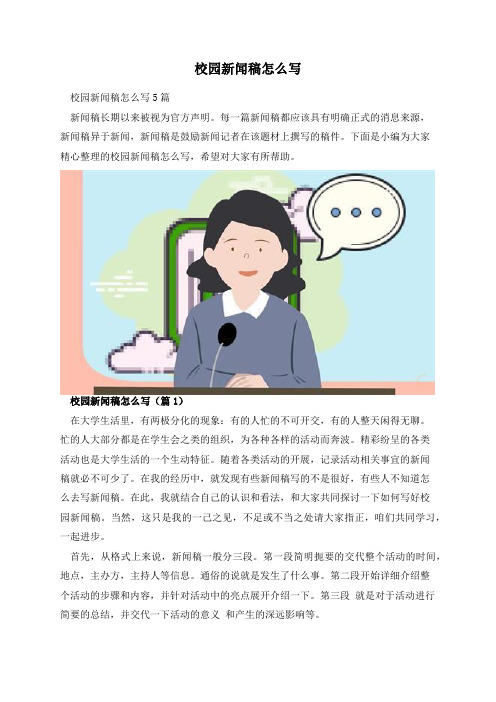 校园新闻稿怎么写

校园新闻稿怎么写5篇

新闻稿长期以来被视为官方声明。每一篇新闻稿都应该具有明确正式的消息来源，新闻稿异于新闻，新闻稿是鼓励新闻记者在该题材上撰写的稿件。下面是小编为大家精心整理的校园新闻稿怎么写，希望对大家有所帮助。

校园新闻稿怎么写（篇1）

在大学生活里，有两极分化的现象：有的人忙的不可开交，有的人整天闲得无聊。忙的人大部分都是在学生会之类的组织，为各种各样的活动而奔波。精彩纷呈的各类活动也是大学生活的一个生动特征。随着各类活动的开展，记录活动相关事宜的新闻稿就必不可少了。在我的经历中，就发现有些新闻稿写的不是很好，有些人不知道怎么去写新闻稿。在此，我就结合自己的认识和看法，和大家共同探讨一下如何写好校园新闻稿。当然，这只是我的一己之见，不足或不当之处请大家指正，咱们共同学习，一起进步。

首先，从格式上来说，新闻稿一般分三段。第一段简明扼要的交代整个活动的时间，地点，主办方，主持人等信息。通俗的说就是发生了什么事。第二段开始详细介绍整个活动的步骤和内容，并针对活动中的亮点展开介绍一下。第三段 就是对于活动进行简要的总结，并交代一下活动的意义 和产生的深远影响等。